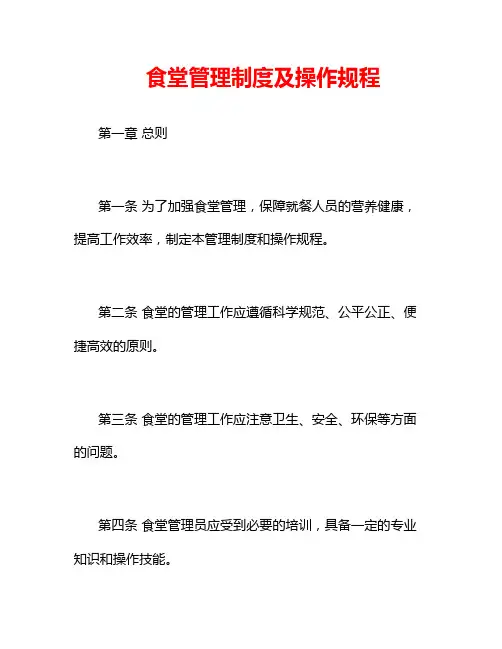 食堂管理制度及操作规程

第一章 总则

第一条 为了加强食堂管理，保障就餐人员的营养健康，提高工作效率，制定本管理制度和操作规程。

第二条 食堂的管理工作应遵循科学规范、公平公正、便捷高效的原则。

第三条 食堂的管理工作应注意卫生、安全、环保等方面的问题。

第四条 食堂管理员应受到必要的培训，具备一定的专业知识和操作技能。